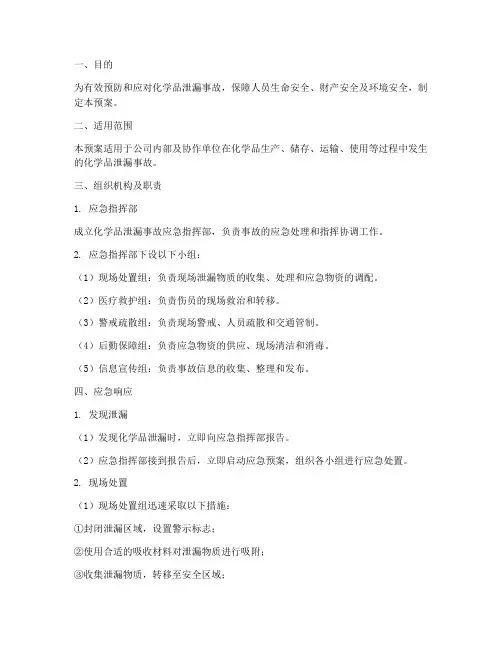 一、目的

为有效预防和应对化学品泄漏事故，保障人员生命安全、财产安全及环境安全，制定本预案。

二、适用范围

本预案适用于公司内部及协作单位在化学品生产、储存、运输、使用等过程中发生的化学品泄漏事故。

三、组织机构及职责

1. 应急指挥部

成立化学品泄漏事故应急指挥部，负责事故的应急处理和指挥协调工作。

2. 应急指挥部下设以下小组：

（1）现场处置组：负责现场泄漏物质的收集、处理和应急物资的调配。

（2）医疗救护组：负责伤员的现场救治和转移。

（3）警戒疏散组：负责现场警戒、人员疏散和交通管制。

（4）后勤保障组：负责应急物资的供应、现场清洁和消毒。

（5）信息宣传组：负责事故信息的收集、整理和发布。

四、应急响应

1. 发现泄漏

（1）发现化学品泄漏时，立即向应急指挥部报告。

（2）应急指挥部接到报告后，立即启动应急预案，组织各小组进行应急处置。

2. 现场处置

（1）现场处置组迅速采取以下措施：

①封闭泄漏区域，设置警示标志；

②使用合适的吸收材料对泄漏物质进行吸附；

③收集泄漏物质，转移至安全区域；